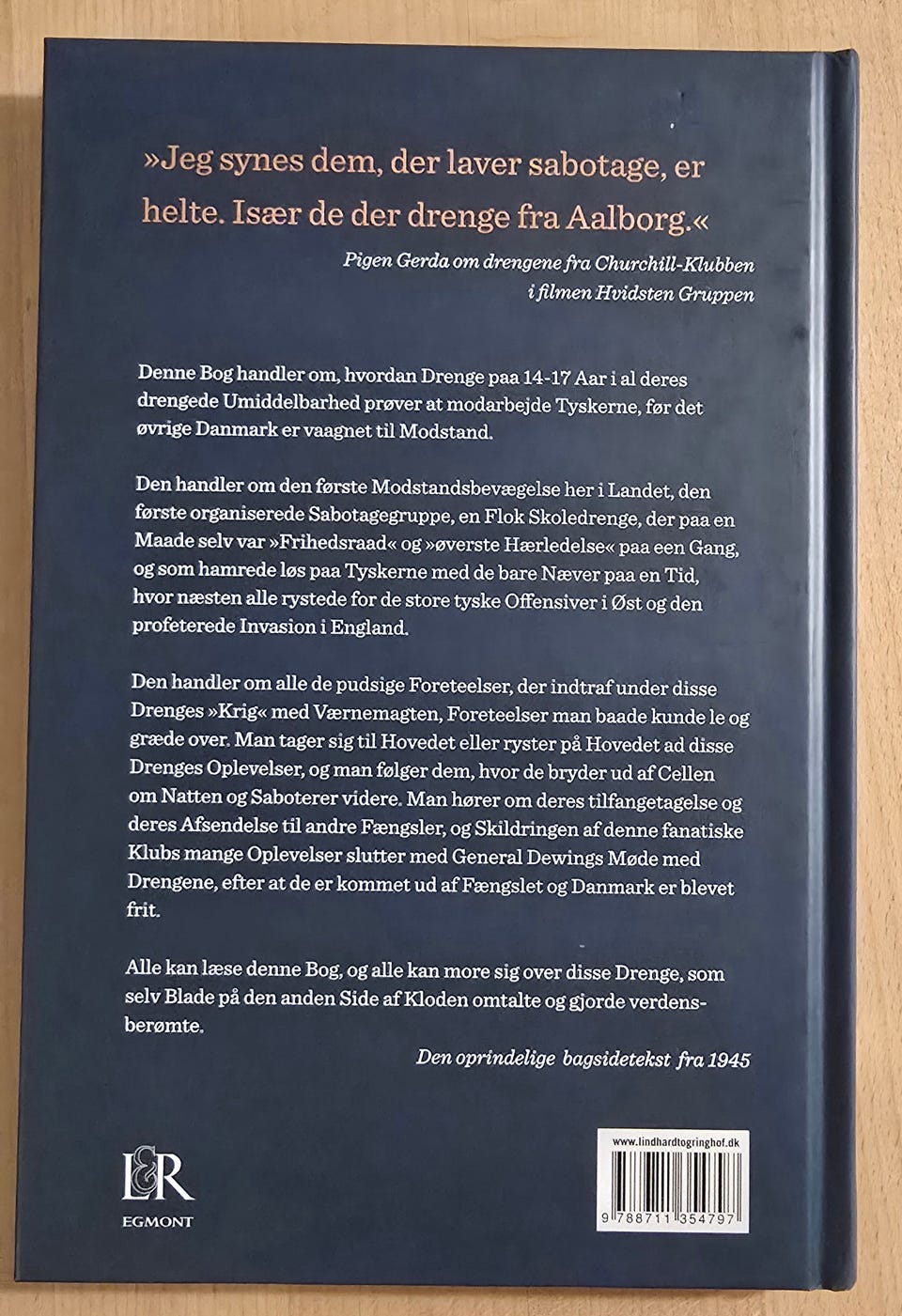 »Jeg synes dem, der laver sabotage, er helte. Især de der drenge fra Aalborg.«

Pigen Gerda om drengene fra Churchill-Klubben
i filmen Hvidsten Gruppen

Denne Bog handler om, hvordan Drenge paa 14-17 Aar i al deres drengede Umiddelbarhed prøver at modarbejde Tyskerne, før det øvrige Danmark er vaagnet til Modstand.

Den handler om den første Modstandsbevægelse her i Landet, den første organiserede Sabotagegruppe, en Flok Skoledrenge, der paa en Maade selv var »Frihedsraad« og »øverste Hærledelse« paa een Gang, og som hamrede løs paa Tyskerne med de bare Næver paa en Tid, hvor næsten alle rystede for de store tyske Offensiver i Øst og den profeterede Invasion i England.

Den handler om alle de pudsige Foreteelser, der indtraf under disse Drenges »Krig« med Værnemagten, Foreteelser man baade kunde le og græde over. Man tager sig til Hovedet eller ryster på Hovedet ad disse Drenges Oplevelser, og man følger dem, hvor de bryder ud af Cellen om Natten og Saboterer videre. Man hører om deres tilfangetagelse og deres Afsendelse til andre Fængsler, og Skildringen af denne fanatiske Klubs mange Oplevelser slutter med General Dewings Møde med Drengene, efter at de er kommet ud af Fængslet og Danmark er blevet frit.

Alle kan læse denne Bog, og alle kan more sig over disse Drenge, som selv Blade på den anden Side af Kloden omtalte og gjorde verdensberømte.

Den oprindelige bagsidetekst fra 1945

L&R
EGMONT

www.lindhardtogringhof.dk
9 788711 354797